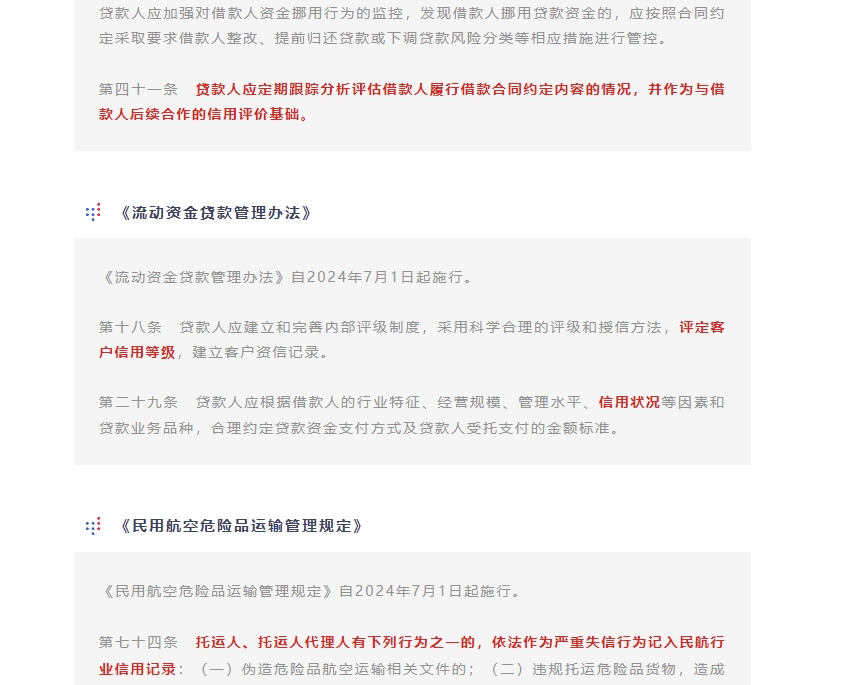 贷款人应加强对借款人资金挪用行为的监控，发现借款人挪用贷款资金的，应按照合同约定采取要求借款人整改、提前归还贷款或下调贷款风险分类等相应措施进行管控。

第四十一条　贷款人应定期跟踪分析评估借款人履行借款合同约定内容的情况，并作为与借款人后续合作的信用评价基础。

《流动资金贷款管理办法》

《流动资金贷款管理办法》自2024年7月1日起施行。

第十八条　贷款人应建立和完善内部评级制度，采用科学合理的评级和授信方法，评定客户信用等级，建立客户资信记录。

第二十九条　贷款人应根据借款人的行业特征、经营规模、管理水平、信用状况等因素和贷款业务品种，合理约定贷款资金支付方式及贷款人受托支付的金额标准。

《民用航空危险品运输管理规定》

《民用航空危险品运输管理规定》自2024年7月1日起施行。

第七十四条　托运人、托运人代理人有下列行为之一的，依法作为严重失信行为记入民航行业信用记录：（一）伪造危险品航空运输相关文件的；（二）违规托运危险品货物，造成